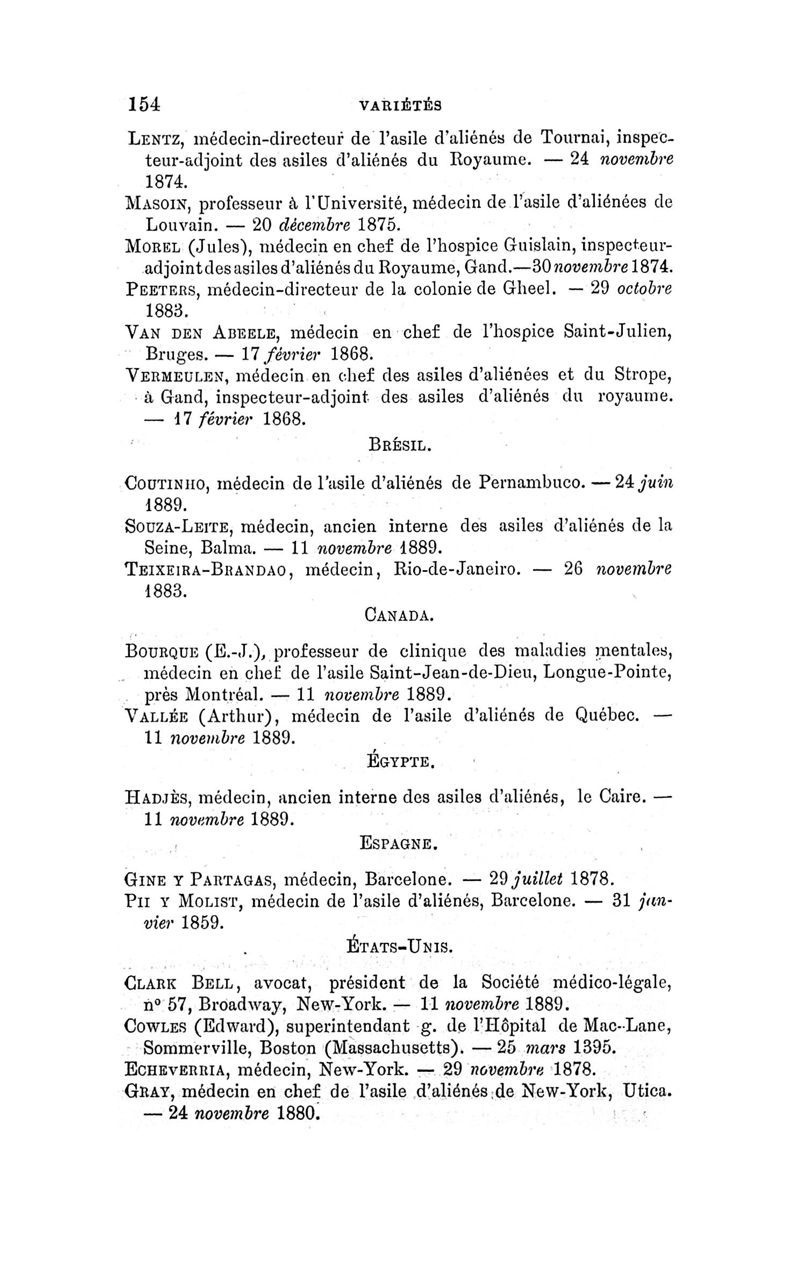 154 VARIÉTÉS

Lentz, médecin-directeur de l'asile d'aliénés de Tournai, inspecteur-adjoint des asiles d'aliénés du Royaume. — 24 novembre 1874.

Masoin, professeur à l'Université, médecin de l'asile d'aliénées de Louvain. — 20 décembre 1875.

Morel (Jules), médecin en chef de l'hospice Guislain, inspecteur-adjoint des asiles d'aliénés du Royaume, Gand.—30 novembre 1874.

Peeters, médecin-directeur de la colonie de Gheel. — 29 octobre 1883.

Van den Abeele, médecin en chef de l'hospice Saint-Julien, Bruges. — 17 février 1868.

Vermeulen, médecin en chef des asiles d'aliénées et du Strope, à Gand, inspecteur-adjoint des asiles d'aliénés du royaume. — 17 février 1868.

Brésil.

Coutinho, médecin de l'asile d'aliénés de Pernambuco. — 24 juin 1889.

Souza-Leite, médecin, ancien interne des asiles d'aliénés de la Seine, Balma. — 11 novembre 1889.

Teixeira-Brandao, médecin, Rio-de-Janeiro. — 26 novembre 1883.

Canada.

Bourque (E.-J.), professeur de clinique des maladies mentales, médecin en chef de l'asile Saint-Jean-de-Dieu, Longue-Pointe, près Montréal. — 11 novembre 1889.

Vallée (Arthur), médecin de l'asile d'aliénés de Québec. — 11 novembre 1889.

Égypte.

Hadjès, médecin, ancien interne des asiles d'aliénés, le Caire. — 11 novembre 1889.

Espagne.

Gine y Partagas, médecin, Barcelone. — 29 juillet 1878.

Pii y Molist, médecin de l'asile d'aliénés, Barcelone. — 31 janvier 1859.

États-Unis.

Clark Bell, avocat, président de la Société médico-légale, n° 57, Broadway, New-York. — 11 novembre 1889.

Cowles (Edward), superintendant g. de l'Hôpital de Mac-Lane, Sommerville, Boston (Massachusetts). — 25 mars 1395.

Echeverria, médecin, New-York. — 29 novembre 1878.

Gray, médecin en chef de l'asile d'aliénés de New-York, Utica. — 24 novembre 1880.